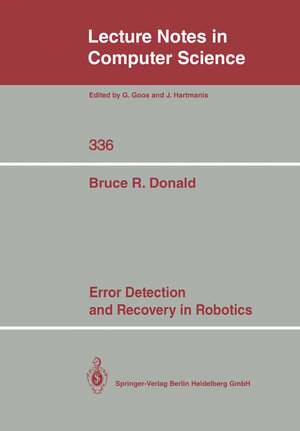 Lecture Notes in Computer Science

Edited by G. Goos and J. Hartmanis

336

Bruce R. Donald

Error Detection and Recovery in Robotics

Springer-Verlag Berlin Heidelberg GmbH